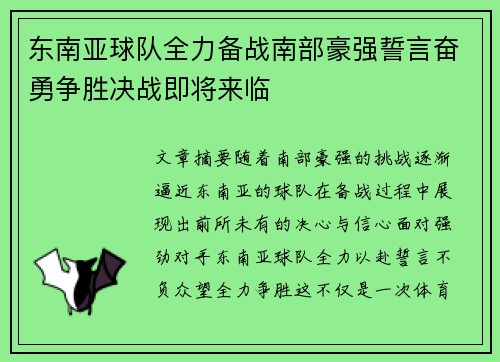 东南亚球队全力备战南部豪强誓言奋勇争胜决战即将来临

文章摘要随着南部豪强的挑战逐渐逼近东南亚的球队在备战过程中展现出前所未有的决心与信心面对强劲对手东南亚球队全力以赴誓言不负众望全力争胜这不仅是一次体育